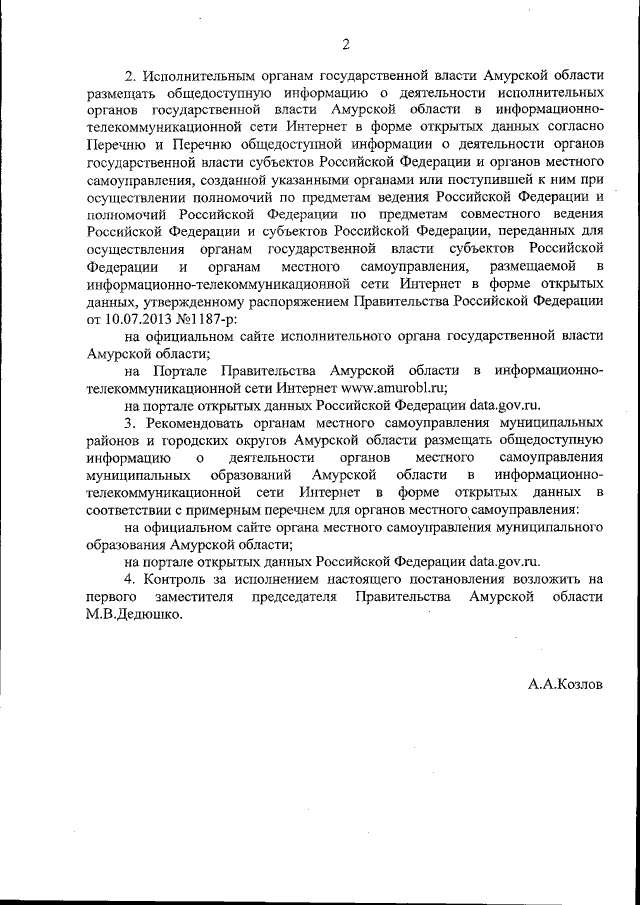 2

2. Исполнительным органам государственной власти Амурской области размещать общедоступную информацию о деятельности исполнительных органов государственной власти Амурской области в информационно-телекоммуникационной сети Интернет в форме открытых данных согласно Перечню и Перечню общедоступной информации о деятельности органов государственной власти субъектов Российской Федерации и органов местного самоуправления, созданной указанными органами или поступившей к ним при осуществлении полномочий по предметам ведения Российской Федерации и полномочий Российской Федерации по предметам совместного ведения Российской Федерации и субъектов Российской Федерации, переданных для осуществления органам государственной власти субъектов Российской Федерации и органам местного самоуправления, размещаемой в информационно-телекоммуникационной сети Интернет в форме открытых данных, утвержденному распоряжением Правительства Российской Федерации от 10.07.2013 №1187-р:

на официальном сайте исполнительного органа государственной власти Амурской области;

на Портале Правительства Амурской области в информационно-телекоммуникационной сети Интернет www.amurobl.ru;

на портале открытых данных Российской Федерации data.gov.ru.

3. Рекомендовать органам местного самоуправления муниципальных районов и городских округов Амурской области размещать общедоступную информацию о деятельности органов местного самоуправления муниципальных образований Амурской области в информационно-телекоммуникационной сети Интернет в форме открытых данных в соответствии с примерным перечнем для органов местного самоуправления:

на официальном сайте органа местного самоуправления муниципального образования Амурской области;

на портале открытых данных Российской Федерации data.gov.ru.

4. Контроль за исполнением настоящего постановления возложить на первого заместителя председателя Правительства Амурской области М.В.Дедюшко.

А.А.Козлов